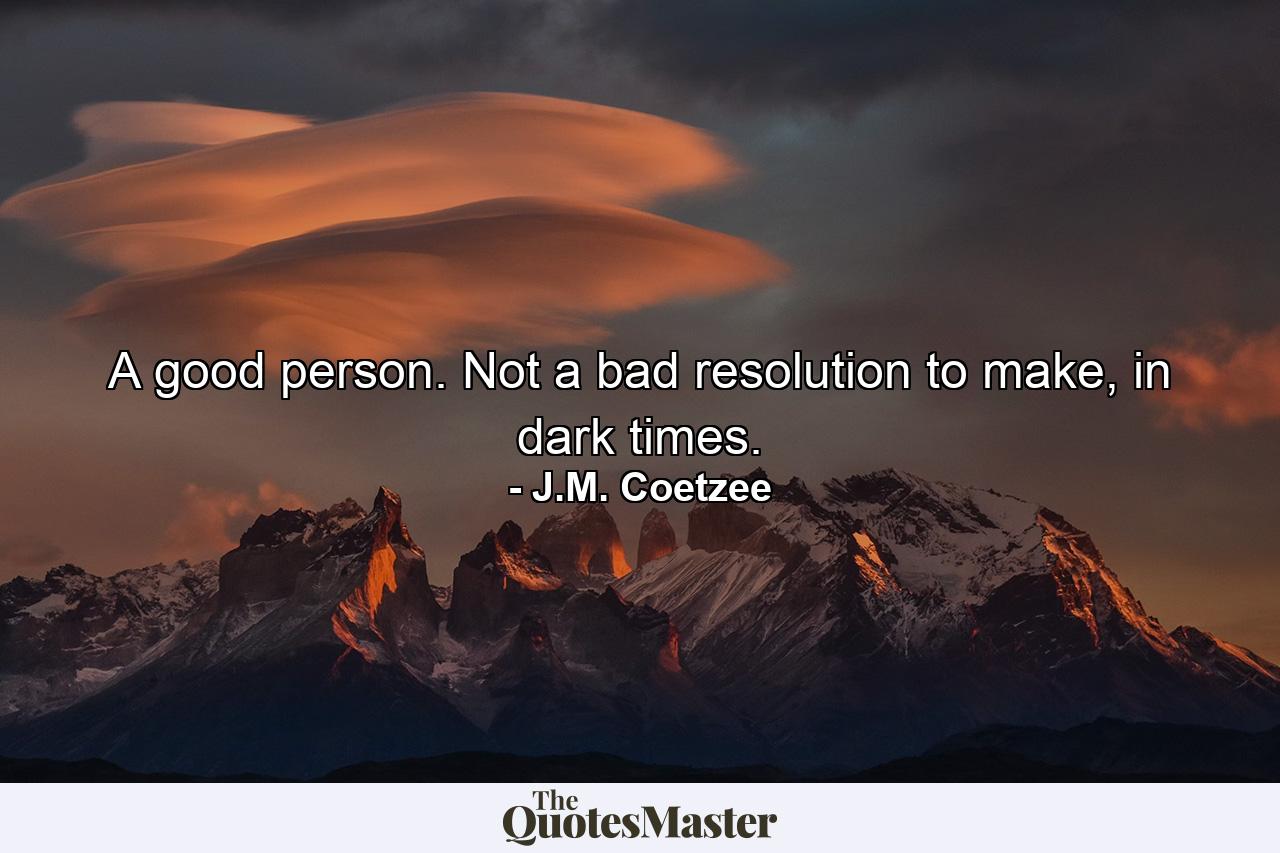 A good person. Not a bad resolution to make, in dark times.

- J.M. Coetzee

The QuotesMaster